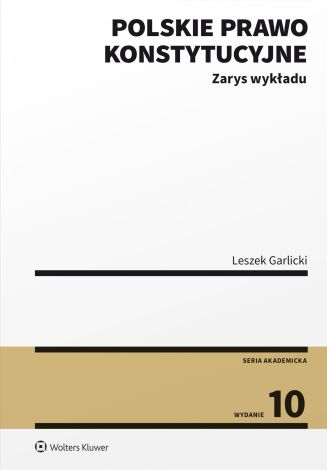 POLSKIE PRAWO KONSTYTUCYJNE
Zarys wykładu

Leszek Garlicki

SERIA AKADEMICKA

WYDANIE 10

Wolters Kluwer